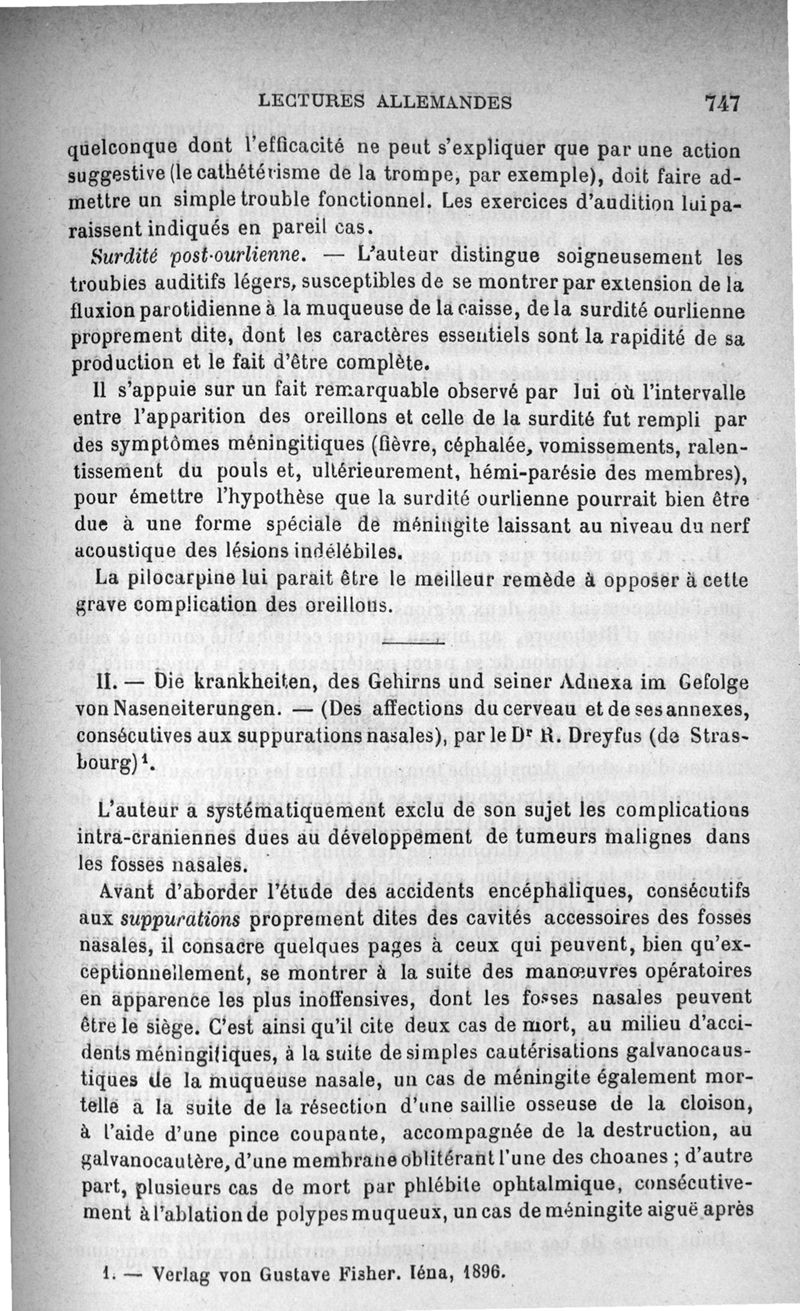 LECTURES ALLEMANDES 747

quelconque dont l'efficacité ne peut s'expliquer que par une action suggestive (le cathétérisme de la trompe, par exemple), doit faire admettre un simple trouble fonctionnel. Les exercices d'audition lui paraissent indiqués en pareil cas.

Surdité post-ourlienne. — L'auteur distingue soigneusement les troubles auditifs légers, susceptibles de se montrer par extension de la fluxion parotidienne à la muqueuse de la caisse, de la surdité ourlienne proprement dite, dont les caractères essentiels sont la rapidité de sa production et le fait d'être complète.

Il s'appuie sur un fait remarquable observé par lui où l'intervalle entre l'apparition des oreillons et celle de la surdité fut rempli par des symptômes méningitiques (fièvre, céphalée, vomissements, ralentissement du pouls et, ultérieurement, hémi-parésie des membres), pour émettre l'hypothèse que la surdité ourlienne pourrait bien être due à une forme spéciale de méningite laissant au niveau du nerf acoustique des lésions indélébiles.

La pilocarpine lui parait être le meilleur remède à opposer à cette grave complication des oreillons.

II. — Die krankheiten, des Gehirns und seiner Adnexa im Gefolge von Naseneiterungen. — (Des affections du cerveau et de ses annexes, consécutives aux suppurations nasales), par le Dr R. Dreyfus (de Strasbourg)$^1$.

L'auteur a systématiquement exclu de son sujet les complications intra-craniennes dues au développement de tumeurs malignes dans les fosses nasales.

Avant d'aborder l'étude des accidents encéphaliques, consécutifs aux suppurations proprement dites des cavités accessoires des fosses nasales, il consacre quelques pages à ceux qui peuvent, bien qu'exceptionnellement, se montrer à la suite des manœuvres opératoires en apparence les plus inoffensives, dont les fosses nasales peuvent être le siège. C'est ainsi qu'il cite deux cas de mort, au milieu d'accidents méningitiques, à la suite de simples cautérisations galvanocaustiques de la muqueuse nasale, un cas de méningite également mortelle à la suite de la résection d'une saillie osseuse de la cloison, à l'aide d'une pince coupante, accompagnée de la destruction, au galvanocautère, d'une membrane oblitérant l'une des choanes ; d'autre part, plusieurs cas de mort par phlébite ophtalmique, consécutivement à l'ablation de polypes muqueux, un cas de méningite aiguë après

1. — Verlag von Gustave Fisher. Iéna, 1896.